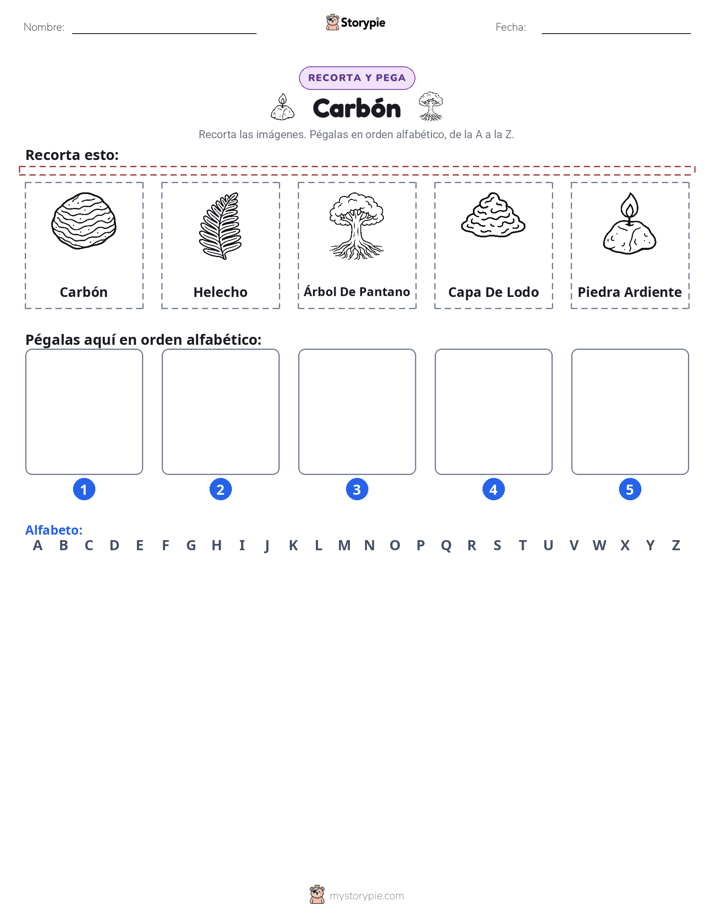 Nombre: ____ Storypie Fecha: ____

RECORTA Y PEGA

Carbón

Recorta las imágenes. Pégalas en orden alfabético, de la A a la Z.

Recorta esto:

Carbón

Helecho

Árbol De Pantano

Capa De Lodo

Piedra Ardiente

Pégalas aquí en orden alfabético:

1 2 3 4 5

Alfabeto:
A B C D E F G H I J K L M N O P Q R S T U V W X Y Z

mystorypie.com